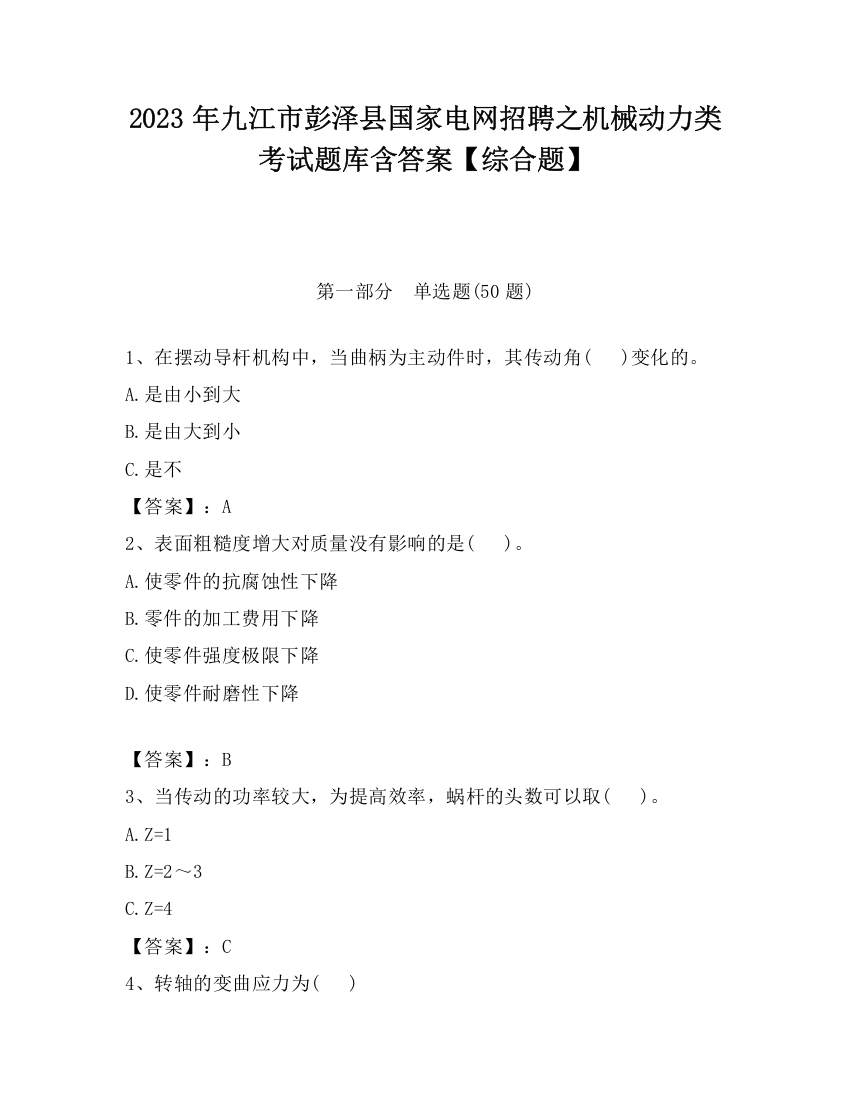 2023 年九江市彭泽县国家电网招聘之机械动力类考试题库含答案【综合题】

第一部分　单选题(50 题)

1、在摆动导杆机构中，当曲柄为主动件时，其传动角(　　)变化的。

A.是由小到大

B.是由大到小

C.是不

【答案】：A

2、表面粗糙度增大对质量没有影响的是(　　)。

A.使零件的抗腐蚀性下降

B.零件的加工费用下降

C.使零件强度极限下降

D.使零件耐磨性下降

【答案】：B

3、当传动的功率较大，为提高效率，蜗杆的头数可以取(　　)。

A.Z=1

B.Z=2～3

C.Z=4

【答案】：C

4、转轴的变曲应力为(　　)